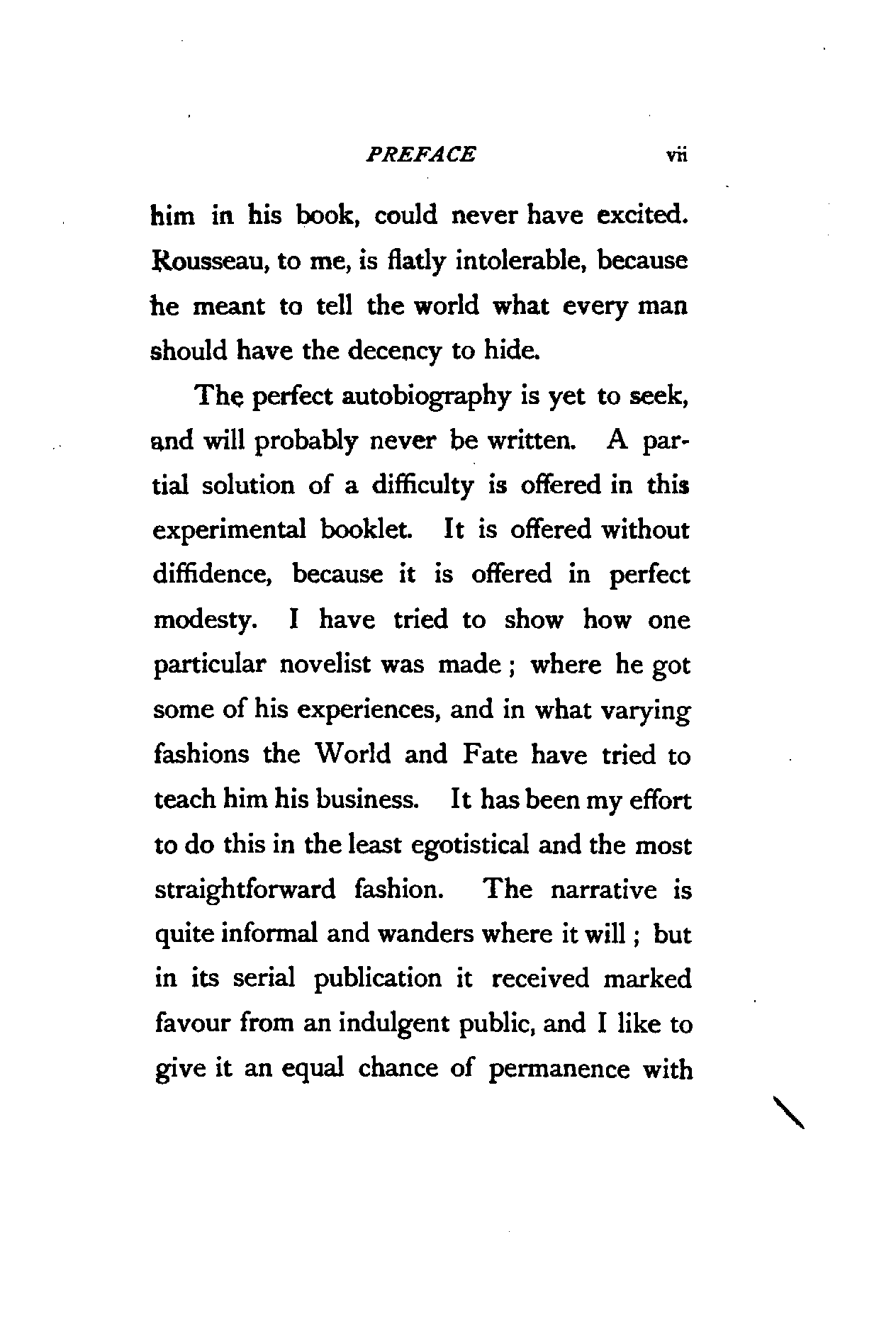 PREFACE vii

him in his book, could never have excited. Rousseau, to me, is flatly intolerable, because he meant to tell the world what every man should have the decency to hide.

The perfect autobiography is yet to seek, and will probably never be written. A partial solution of a difficulty is offered in this experimental booklet. It is offered without diffidence, because it is offered in perfect modesty. I have tried to show how one particular novelist was made; where he got some of his experiences, and in what varying fashions the World and Fate have tried to teach him his business. It has been my effort to do this in the least egotistical and the most straightforward fashion. The narrative is quite informal and wanders where it will; but in its serial publication it received marked favour from an indulgent public, and I like to give it an equal chance of permanence with